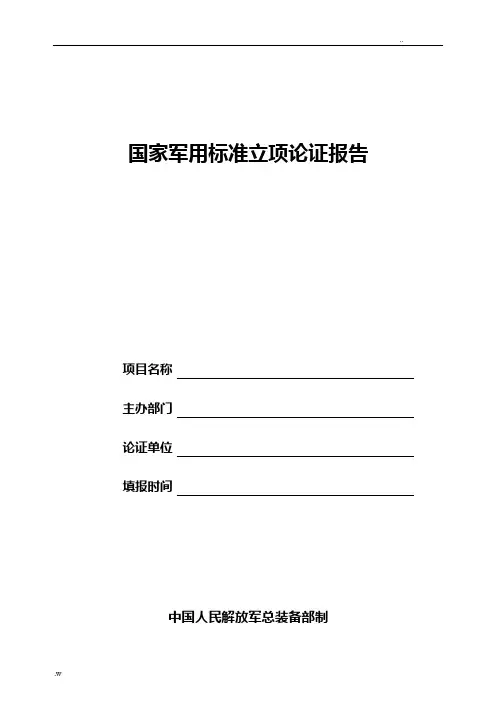 ..

国家军用标准立项论证报告

项目名称

主办部门

论证单位

填报时间

中国人民解放军总装备部制

.w